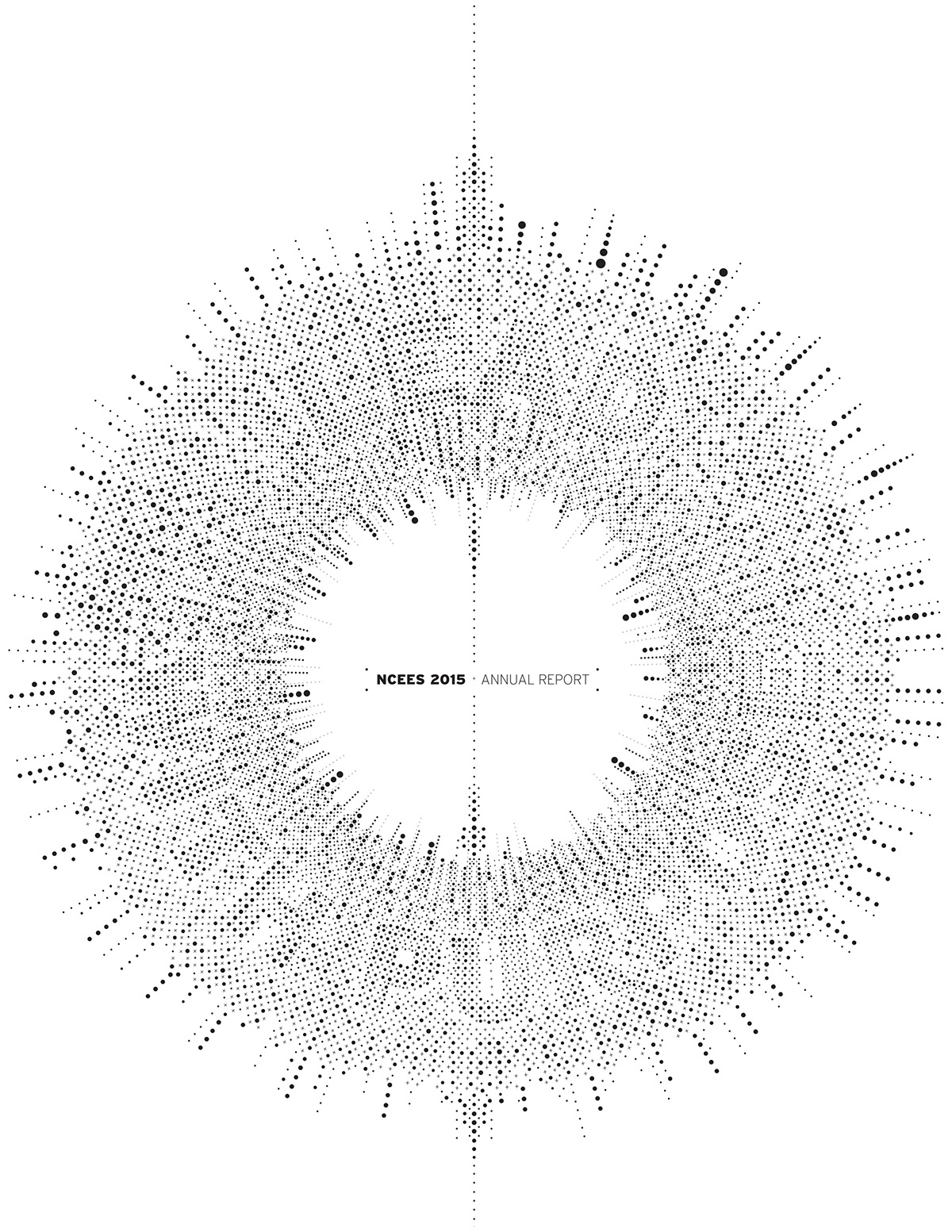 NCEES 2015 ANNUAL REPORT